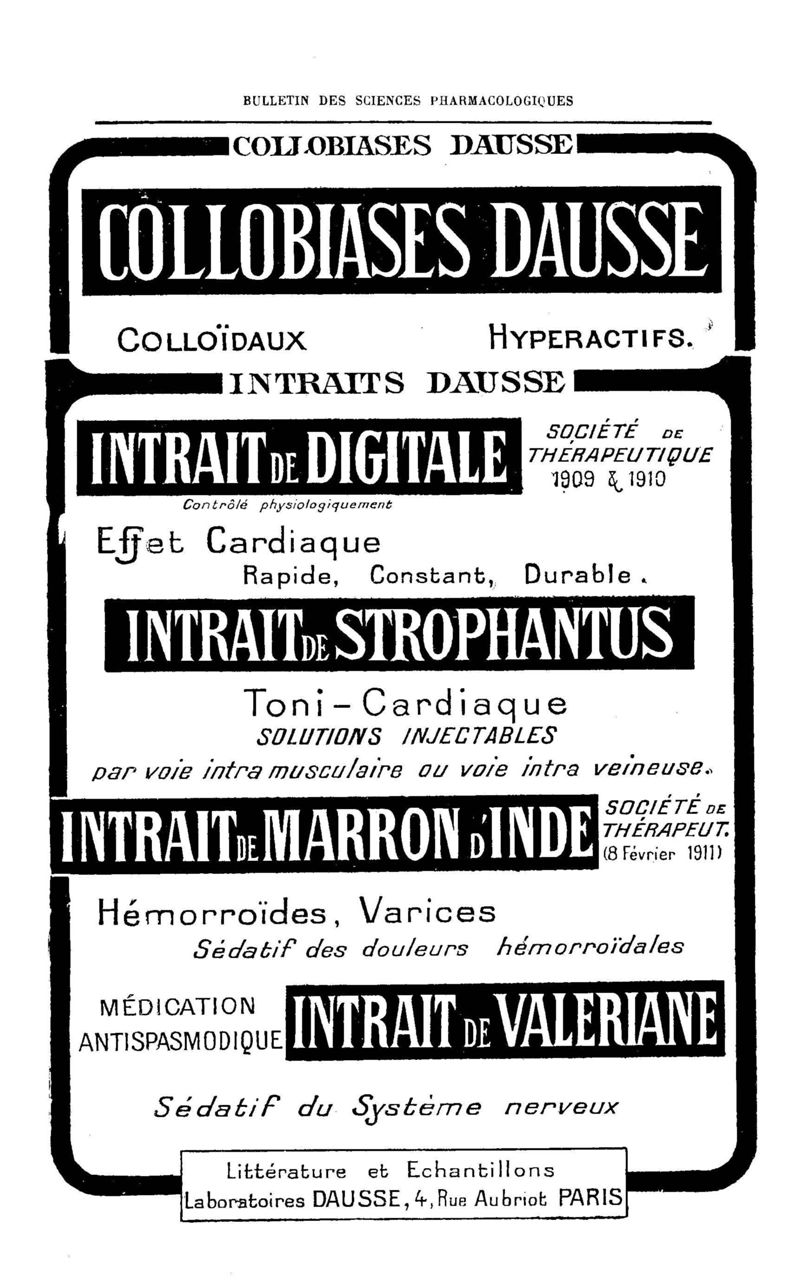 BULLETIN DES SCIENCES PHARMACOLOGIQUES

COLLOBIASES DAUSSE

COLLOBIASES DAUSSE

COLLOÏDAUX HYPERACTIFS.

INTRAITS DAUSSE

INTRAIT DE DIGITALE

SOCIÉTÉ DE THÉRAPEUTIQUE 1909 & 1910

Contrôlé physiologiquement

Effet Cardiaque
Rapide, Constant, Durable.

INTRAIT DE STROPHANTUS

Toni-Cardiaque
SOLUTIONS INJECTABLES
par voie intra musculaire ou voie intra veineuse.

INTRAIT DE MARRON D'INDE

SOCIÉTÉ DE THÉRAPEUT. (8 Février 1911)

Hémorroïdes, Varices
Sédatif des douleurs hémorroïdales

MÉDICATION ANTISPASMODIQUE

INTRAIT DE VALERIANE

Sédatif du Système nerveux

Littérature et Echantillons
Laboratoires DAUSSE, 4, Rue Aubriot PARIS